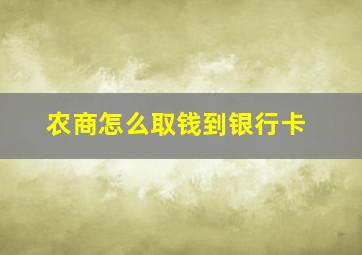 农商怎么取钱到银行卡